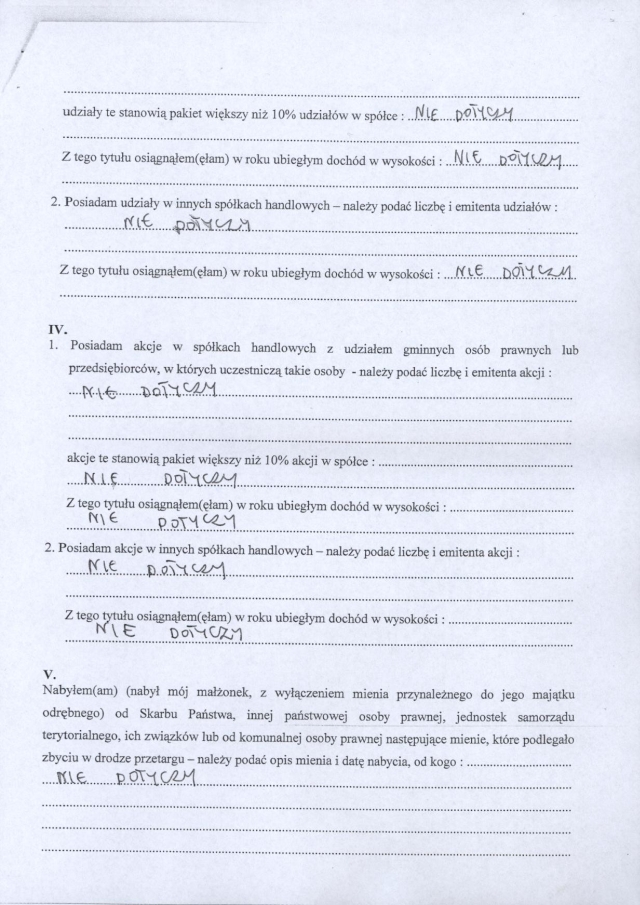 udziały te stanowią pakiet większy niż 10% udziałów w spółce : NIE DOTYCZY

Z tego tytułu osiągnąłem(ęłam) w roku ubiegłym dochód w wysokości : NIE DOTYCZY

2. Posiadam udziały w innych spółkach handlowych – należy podać liczbę i emitenta udziałów : NIE DOTYCZY

Z tego tytułu osiągnąłem(ęłam) w roku ubiegłym dochód w wysokości : NIE DOTYCZY

IV.
1. Posiadam akcje w spółkach handlowych z udziałem gminnych osób prawnych lub przedsiębiorców, w których uczestniczą takie osoby - należy podać liczbę i emitenta akcji : NIE DOTYCZY

akcje te stanowią pakiet większy niż 10% akcji w spółce : NIE DOTYCZY

Z tego tytułu osiągnąłem(ęłam) w roku ubiegłym dochód w wysokości : NIE DOTYCZY

2. Posiadam akcje w innych spółkach handlowych – należy podać liczbę i emitenta akcji : NIE DOTYCZY

Z tego tytułu osiągnąłem(ęłam) w roku ubiegłym dochód w wysokości : NIE DOTYCZY

V.
Nabyłem(am) (nabył mój małżonek, z wyłączeniem mienia przynależnego do jego majątku odrębnego) od Skarbu Państwa, innej państwowej osoby prawnej, jednostek samorządu terytorialnego, ich związków lub od komunalnej osoby prawnej następujące mienie, które podlegało zbyciu w drodze przetargu – należy podać opis mienia i datę nabycia, od kogo : NIE DOTYCZY